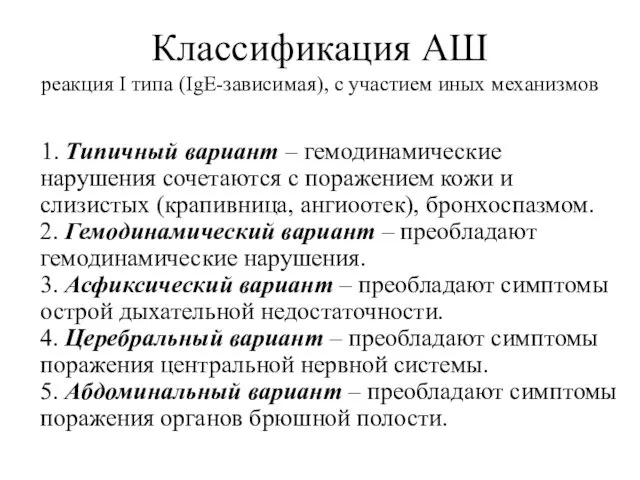 Классификация АШ

реакция I типа (IgE-зависимая), с участием иных механизмов

1. Типичный вариант – гемодинамические нарушения сочетаются с поражением кожи и слизистых (крапивница, ангиоотек), бронхоспазмом.
2. Гемодинамический вариант – преобладают гемодинамические нарушения.
3. Асфиксический вариант – преобладают симптомы острой дыхательной недостаточности.
4. Церебральный вариант – преобладают симптомы поражения центральной нервной системы.
5. Абдоминальный вариант – преобладают симптомы поражения органов брюшной полости.